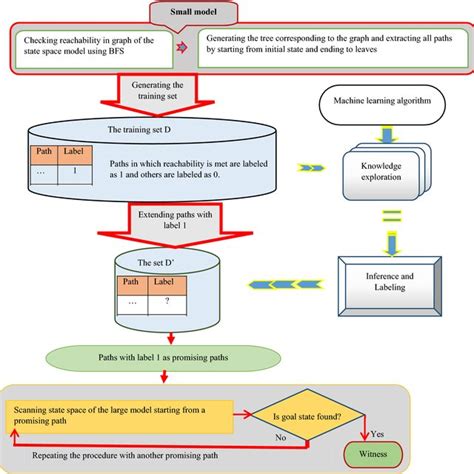 Small model

Checking reachability in graph of the state space model using BFS

Generating the tree corresponding to the graph and extracting all paths by starting from initial state and ending to leaves

Generating the training set

Machine learning algorithm

The training set D

| Path | Label |
|---|---|
| ... | 1 |

Paths in which reachability is met are labeled as 1 and others are labeled as 0.

Knowledge exploration

Extending paths with label 1

The set D'

| Path | Label |
|---|---|
| ... | ? |

Inference and Labeling

Paths with label 1 as promising paths

Scanning state space of the large model starting from a promising path

Is goal state found?

No

Yes

Repeating the procedure with another promising path

Witness